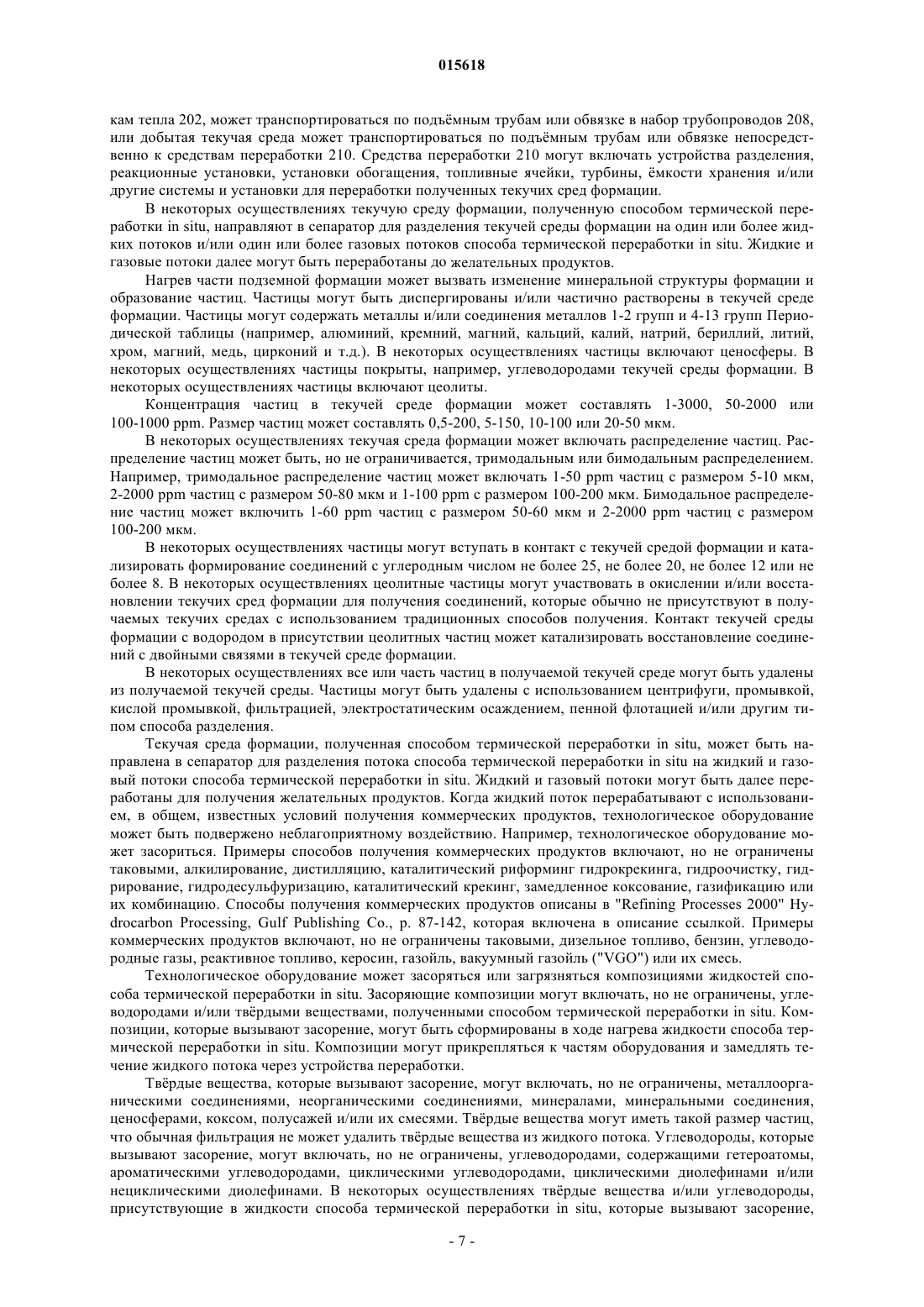 015618

кам тепла 202, может транспортироваться по подъёмным трубам или обвязке в набор трубопроводов 208, или добытая текучая среда может транспортироваться по подъёмным трубам или обвязке непосредственно к средствам переработки 210. Средства переработки 210 могут включать устройства разделения, реакционные установки, установки обогащения, топливные ячейки, турбины, ёмкости хранения и/или другие системы и установки для переработки полученных текучих сред формации.

В некоторых осуществлениях текучую среду формации, полученную способом термической переработки in situ, направляют в сепаратор для разделения текучей среды формации на один или более жидких потоков и/или один или более газовых потоков способа термической переработки in situ. Жидкие и газовые потоки далее могут быть переработаны до желательных продуктов.

Нагрев части подземной формации может вызвать изменение минеральной структуры формации и образование частиц. Частицы могут быть диспергированы и/или частично растворены в текучей среде формации. Частицы могут содержать металлы и/или соединения металлов 1-2 групп и 4-13 групп Периодической таблицы (например, алюминий, кремний, магний, кальций, калий, натрий, бериллий, литий, хром, магний, медь, цирконий и т.д.). В некоторых осуществлениях частицы включают ценосферы. В некоторых осуществлениях частицы покрыты, например, углеводородами текучей среды формации. В некоторых осуществлениях частицы включают цеолиты.

Концентрация частиц в текучей среде формации может составлять 1-3000, 50-2000 или 100-1000 ppm. Размер частиц может составлять 0,5-200, 5-150, 10-100 или 20-50 мкм.

В некоторых осуществлениях текучая среда формации может включать распределение частиц. Распределение частиц может быть, но не ограничивается, тримодальным или бимодальным распределением. Например, тримодальное распределение частиц может включать 1-50 ppm частиц с размером 5-10 мкм, 2-2000 ppm частиц с размером 50-80 мкм и 1-100 ppm с размером 100-200 мкм. Бимодальное распределение частиц может включить 1-60 ppm частиц с размером 50-60 мкм и 2-2000 ppm частиц с размером 100-200 мкм.

В некоторых осуществлениях частицы могут вступать в контакт с текучей средой формации и катализировать формирование соединений с углеродным числом не более 25, не более 20, не более 12 или не более 8. В некоторых осуществлениях цеолитные частицы могут участвовать в окислении и/или восстановлении текучих сред формации для получения соединений, которые обычно не присутствуют в получаемых текучих средах с использованием традиционных способов получения. Контакт текучей среды формации с водородом в присутствии цеолитных частиц может катализировать восстановление соединений с двойными связями в текучей среде формации.

В некоторых осуществлениях все или часть частиц в получаемой текучей среде могут быть удалены из получаемой текучей среды. Частицы могут быть удалены с использованием центрифуги, промывкой, кислой промывкой, фильтрацией, электростатическим осаждением, пенной флотацией и/или другим типом способа разделения.

Текучая среда формации, полученная способом термической переработки in situ, может быть направлена в сепаратор для разделения потока способа термической переработки in situ на жидкий и газовый потоки способа термической переработки in situ. Жидкий и газовый потоки могут быть далее переработаны для получения желательных продуктов. Когда жидкий поток перерабатывают с использованием, в общем, известных условий получения коммерческих продуктов, технологическое оборудование может быть подвержено неблагоприятному воздействию. Например, технологическое оборудование может засориться. Примеры способов получения коммерческих продуктов включают, но не ограничены таковыми, алкилирование, дистилляцию, каталитический риформинг гидрокрекинга, гидроочистку, гидрирование, гидродесульфуризацию, каталитический крекинг, замедленное коксование, газификацию или их комбинацию. Способы получения коммерческих продуктов описаны в "Refining Processes 2000" Hydrocarbon Processing, Gulf Publishing Co., p. 87-142, которая включена в описание ссылкой. Примеры коммерческих продуктов включают, но не ограничены таковыми, дизельное топливо, бензин, углеводородные газы, реактивное топливо, керосин, газойль, вакуумный газойль ("VGO") или их смесь.

Технологическое оборудование может засоряться или загрязняться композициями жидкостей способа термической переработки in situ. Засоряющие композиции могут включать, но не ограничены, углеводородами и/или твёрдыми веществами, полученными способом термической переработки in situ. Композиции, которые вызывают засорение, могут быть сформированы в ходе нагрева жидкости способа термической переработки in situ. Композиции могут прикрепляться к частям оборудования и замедлять течение жидкого потока через устройства переработки.

Твёрдые вещества, которые вызывают засорение, могут включать, но не ограничены, металлоорганическими соединениями, неорганическими соединениями, минералами, минеральными соединения, ценосферами, коксом, полусажей и/или их смесями. Твёрдые вещества могут иметь такой размер частиц, что обычная фильтрация не может удалить твёрдые вещества из жидкого потока. Углеводороды, которые вызывают засорение, могут включать, но не ограничены, углеводородами, содержащими гетероатомы, ароматическими углеводородами, циклическими углеводородами, циклическими диолефинами и/или нециклическими диолефинами. В некоторых осуществлениях твёрдые вещества и/или углеводороды, присутствующие в жидкости способа термической переработки in situ, которые вызывают засорение,

- 7 -